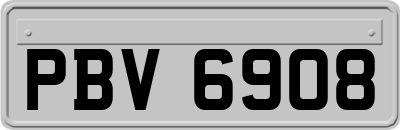 PBV 6908